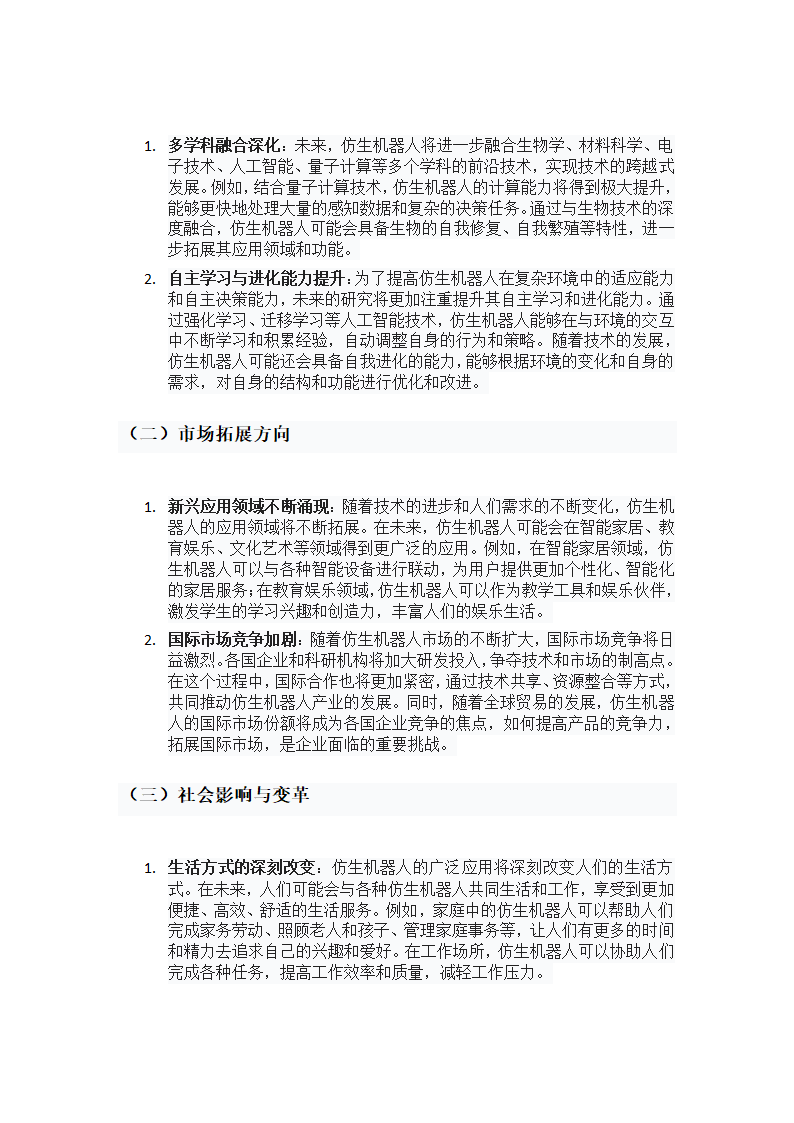 1. 多学科融合深化：未来，仿生机器人将进一步融合生物学、材料科学、电子技术、人工智能、量子计算等多个学科的前沿技术，实现技术的跨越式发展。例如，结合量子计算技术，仿生机器人的计算能力将得到极大提升，能够更快地处理大量的感知数据和复杂的决策任务。通过与生物技术的深度融合，仿生机器人可能会具备生物的自我修复、自我繁殖等特性，进一步拓展其应用领域和功能。

2. 自主学习与进化能力提升：为了提高仿生机器人在复杂环境中的适应能力和自主决策能力，未来的研究将更加注重提升其自主学习和进化能力。通过强化学习、迁移学习等人工智能技术，仿生机器人能够在与环境的交互中不断学习和积累经验，自动调整自身的行为和策略。随着技术的发展，仿生机器人可能还会具备自我进化的能力，能够根据环境的变化和自身的需求，对自身的结构和功能进行优化和改进。

（二）市场拓展方向

1. 新兴应用领域不断涌现：随着技术的进步和人们需求的不断变化，仿生机器人的应用领域将不断拓展。在未来，仿生机器人可能会在智能家居、教育娱乐、文化艺术等领域得到更广泛的应用。例如，在智能家居领域，仿生机器人可以与各种智能设备进行联动，为用户提供更加个性化、智能化的家居服务；在教育娱乐领域，仿生机器人可以作为教学工具和娱乐伙伴，激发学生的学习兴趣和创造力，丰富人们的娱乐生活。

2. 国际市场竞争加剧：随着仿生机器人市场的不断扩大，国际市场竞争将日益激烈。各国企业和科研机构将加大研发投入，争夺技术和市场的制高点。在这个过程中，国际合作也将更加紧密，通过技术共享、资源整合等方式，共同推动仿生机器人产业的发展。同时，随着全球贸易的发展，仿生机器人的国际市场份额将成为各国企业竞争的焦点，如何提高产品的竞争力，拓展国际市场，是企业面临的重要挑战。

（三）社会影响与变革

1. 生活方式的深刻改变：仿生机器人的广泛应用将深刻改变人们的生活方式。在未来，人们可能会与各种仿生机器人共同生活和工作，享受到更加便捷、高效、舒适的生活服务。例如，家庭中的仿生机器人可以帮助人们完成家务劳动、照顾老人和孩子、管理家庭事务等，让人们有更多的时间和精力去追求自己的兴趣和爱好。在工作场所，仿生机器人可以协助人们完成各种任务，提高工作效率和质量，减轻工作压力。